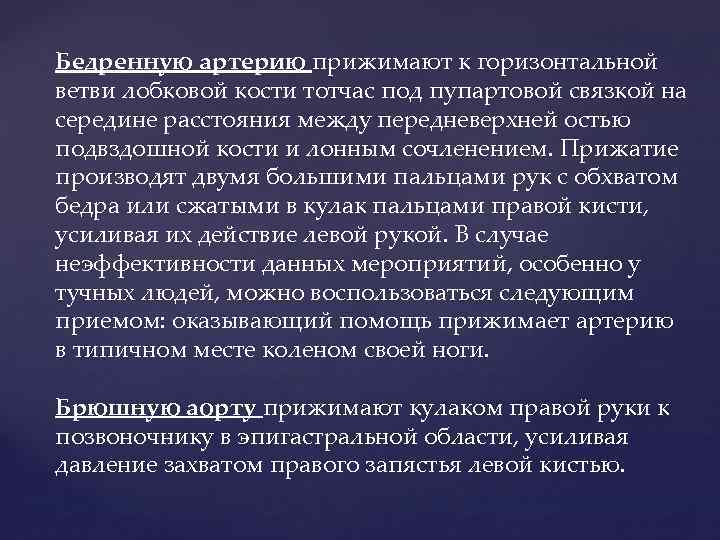 Бедренную артерию прижимают к горизонтальной ветви лобковой кости тотчас под пупартовой связкой на середине расстояния между передневерхней остью подвздошной кости и лонным сочленением. Прижатие производят двумя большими пальцами рук с обхватом бедра или сжатыми в кулак пальцами правой кисти, усиливая их действие левой рукой. В случае неэффективности данных мероприятий, особенно у тучных людей, можно воспользоваться следующим приемом: оказывающий помощь прижимает артерию в типичном месте коленом своей ноги.

Брюшную аорту прижимают кулаком правой руки к позвоночнику в эпигастральной области, усиливая давление захватом правого запястья левой кистью.